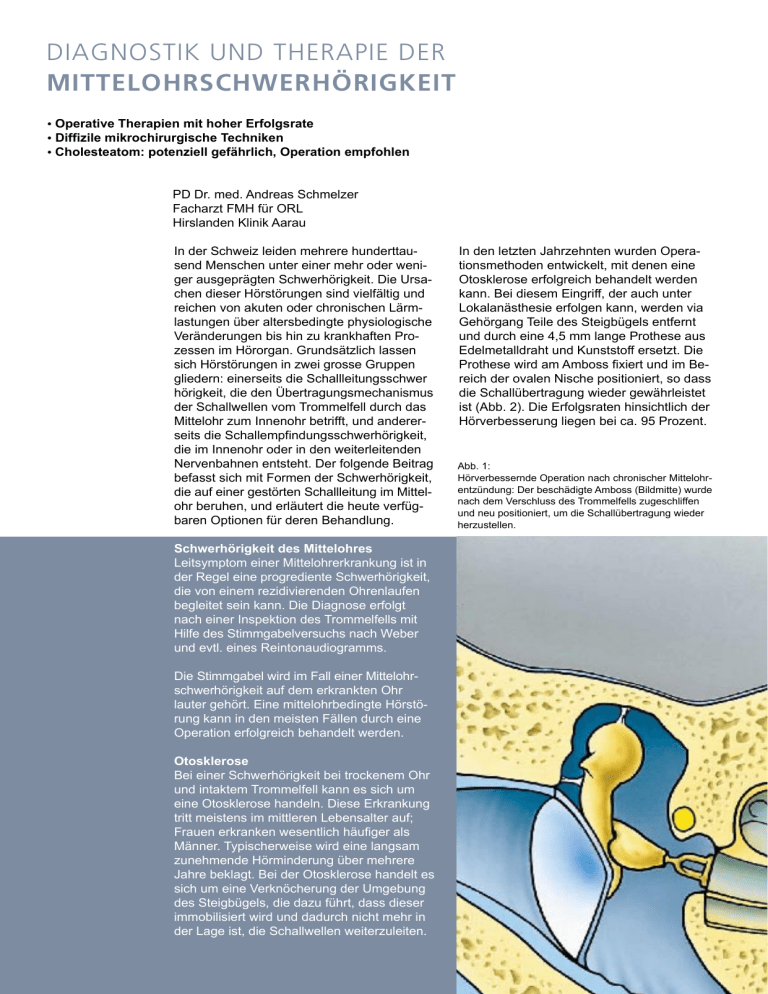 DIAGNOSTIK UND THERAPIE DER
MITTELOHRSCHWERHÖRIGKEIT

• Operative Therapien mit hoher Erfolgsrate
• Diffizile mikrochirurgische Techniken
• Cholesteatom: potenziell gefährlich, Operation empfohlen

PD Dr. med. Andreas Schmelzer
Facharzt FMH für ORL
Hirslanden Klinik Aarau

In der Schweiz leiden mehrere hunderttausend Menschen unter einer mehr oder weniger ausgeprägten Schwerhörigkeit. Die Ursachen dieser Hörstörungen sind vielfältig und reichen von akuten oder chronischen Lärmlastungen über altersbedingte physiologische Veränderungen bis hin zu krankhaften Prozessen im Hörorgan. Grundsätzlich lassen sich Hörstörungen in zwei grosse Gruppen gliedern: einerseits die Schallleitungsschwer hörigkeit, die den Übertragungsmechanismus der Schallwellen vom Trommelfell durch das Mittelohr zum Innenohr betrifft, und andererseits die Schallempfindungsschwerhörigkeit, die im Innenohr oder in den weiterleitenden Nervenbahnen entsteht. Der folgende Beitrag befasst sich mit Formen der Schwerhörigkeit, die auf einer gestörten Schallleitung im Mittelohr beruhen, und erläutert die heute verfügbaren Optionen für deren Behandlung.

Schwerhörigkeit des Mittelohres
Leitsymptom einer Mittelohrerkrankung ist in der Regel eine progrediente Schwerhörigkeit, die von einem rezidivierenden Ohrenlaufen begleitet sein kann. Die Diagnose erfolgt nach einer Inspektion des Trommelfells mit Hilfe des Stimmgabelversuchs nach Weber und evtl. eines Reintonaudiogramms.

Die Stimmgabel wird im Fall einer Mittelohrschwerhörigkeit auf dem erkrankten Ohr lauter gehört. Eine mittelohrbedingte Hörstörung kann in den meisten Fällen durch eine Operation erfolgreich behandelt werden.

Otosklerose
Bei einer Schwerhörigkeit bei trockenem Ohr und intaktem Trommelfell kann es sich um eine Otosklerose handeln. Diese Erkrankung tritt meistens im mittleren Lebensalter auf; Frauen erkranken wesentlich häufiger als Männer. Typischerweise wird eine langsam zunehmende Hörminderung über mehrere Jahre beklagt. Bei der Otosklerose handelt es sich um eine Verknöcherung der Umgebung des Steigbügels, die dazu führt, dass dieser immobilisiert wird und dadurch nicht mehr in der Lage ist, die Schallwellen weiterzuleiten.

In den letzten Jahrzehnten wurden Operationsmethoden entwickelt, mit denen eine Otosklerose erfolgreich behandelt werden kann. Bei diesem Eingriff, der auch unter Lokalanästhesie erfolgen kann, werden via Gehörgang Teile des Steigbügels entfernt und durch eine 4,5 mm lange Prothese aus Edelmetalldraht und Kunststoff ersetzt. Die Prothese wird am Amboss fixiert und im Bereich der ovalen Nische positioniert, so dass die Schallübertragung wieder gewährleistet ist (Abb. 2). Die Erfolgsraten hinsichtlich der Hörverbesserung liegen bei ca. 95 Prozent.

Abb. 1:
Hörverbessernde Operation nach chronischer Mittelohrentzündung: Der beschädigte Amboss (Bildmitte) wurde nach dem Verschluss des Trommelfells zugeschliffen und neu positioniert, um die Schallübertragung wieder herzustellen.